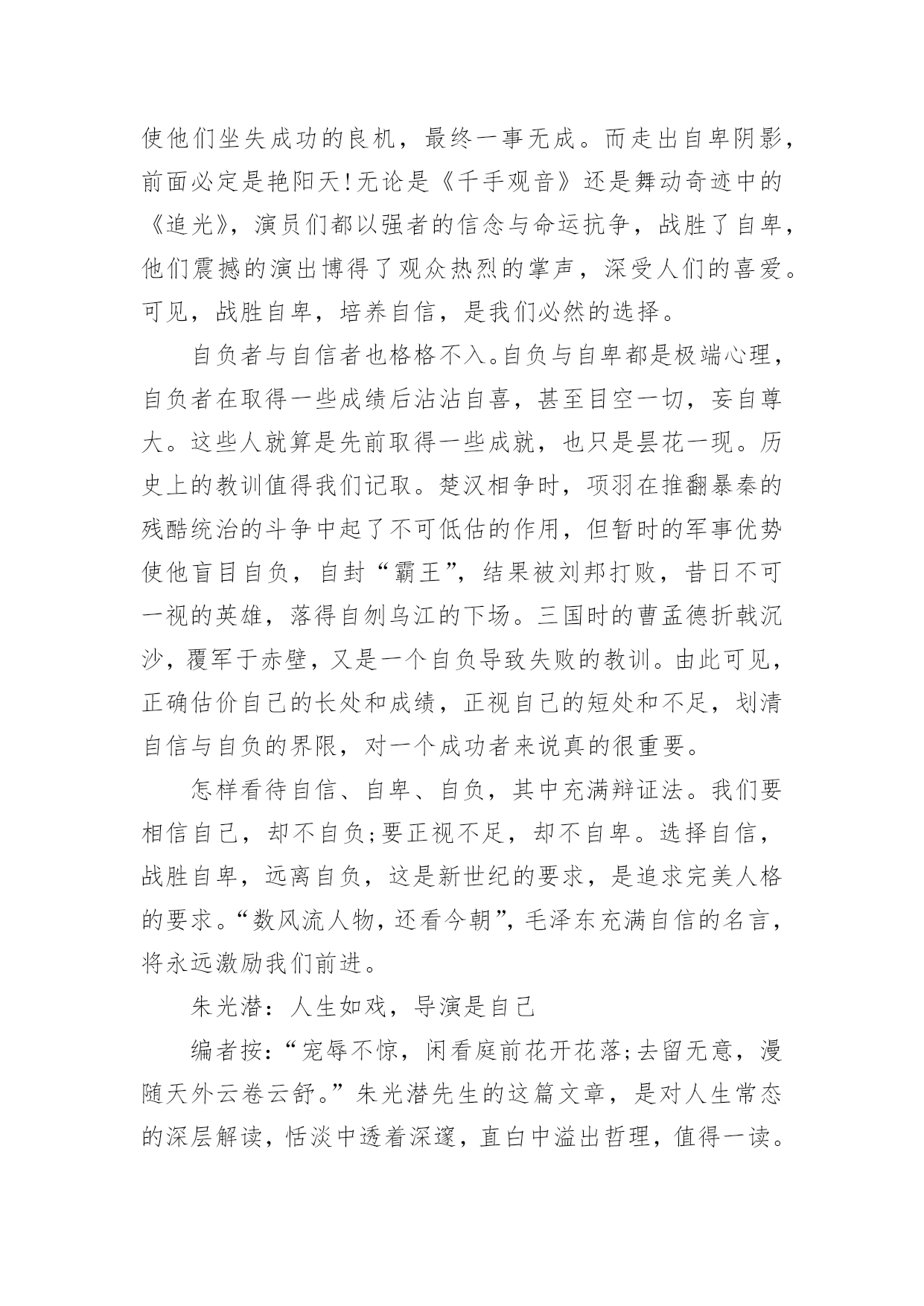 使他们坐失成功的良机，最终一事无成。而走出自卑阴影，前面必定是艳阳天!无论是《千手观音》还是舞动奇迹中的《追光》，演员们都以强者的信念与命运抗争，战胜了自卑，他们震撼的演出博得了观众热烈的掌声，深受人们的喜爱。可见，战胜自卑，培养自信，是我们必然的选择。

自负者与自信者也格格不入。自负与自卑都是极端心理，自负者在取得一些成绩后沾沾自喜，甚至目空一切，妄自尊大。这些人就算是先前取得一些成就，也只是昙花一现。历史上的教训值得我们记取。楚汉相争时，项羽在推翻暴秦的残酷统治的斗争中起了不可低估的作用，但暂时的军事优势使他盲目自负，自封“霸王”，结果被刘邦打败，昔日不可一视的英雄，落得自刎乌江的下场。三国时的曹孟德折戟沉沙，覆军于赤壁，又是一个自负导致失败的教训。由此可见，正确估价自己的长处和成绩，正视自己的短处和不足，划清自信与自负的界限，对一个成功者来说真的很重要。

怎样看待自信、自卑、自负，其中充满辩证法。我们要相信自己，却不自负;要正视不足，却不自卑。选择自信，战胜自卑，远离自负，这是新世纪的要求，是追求完美人格的要求。“数风流人物，还看今朝”，毛泽东充满自信的名言，将永远激励我们前进。

朱光潜：人生如戏，导演是自己

编者按：“宠辱不惊，闲看庭前花开花落;去留无意，漫随天外云卷云舒。”朱光潜先生的这篇文章，是对人生常态的深层解读，恬淡中透着深邃，直白中溢出哲理，值得一读。